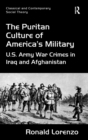 Classical and Contemporary Social Theory

R

The Puritan Culture of America's Military

U.S. Army War Crimes in Iraq and Afghanistan

Ronald Lorenzo